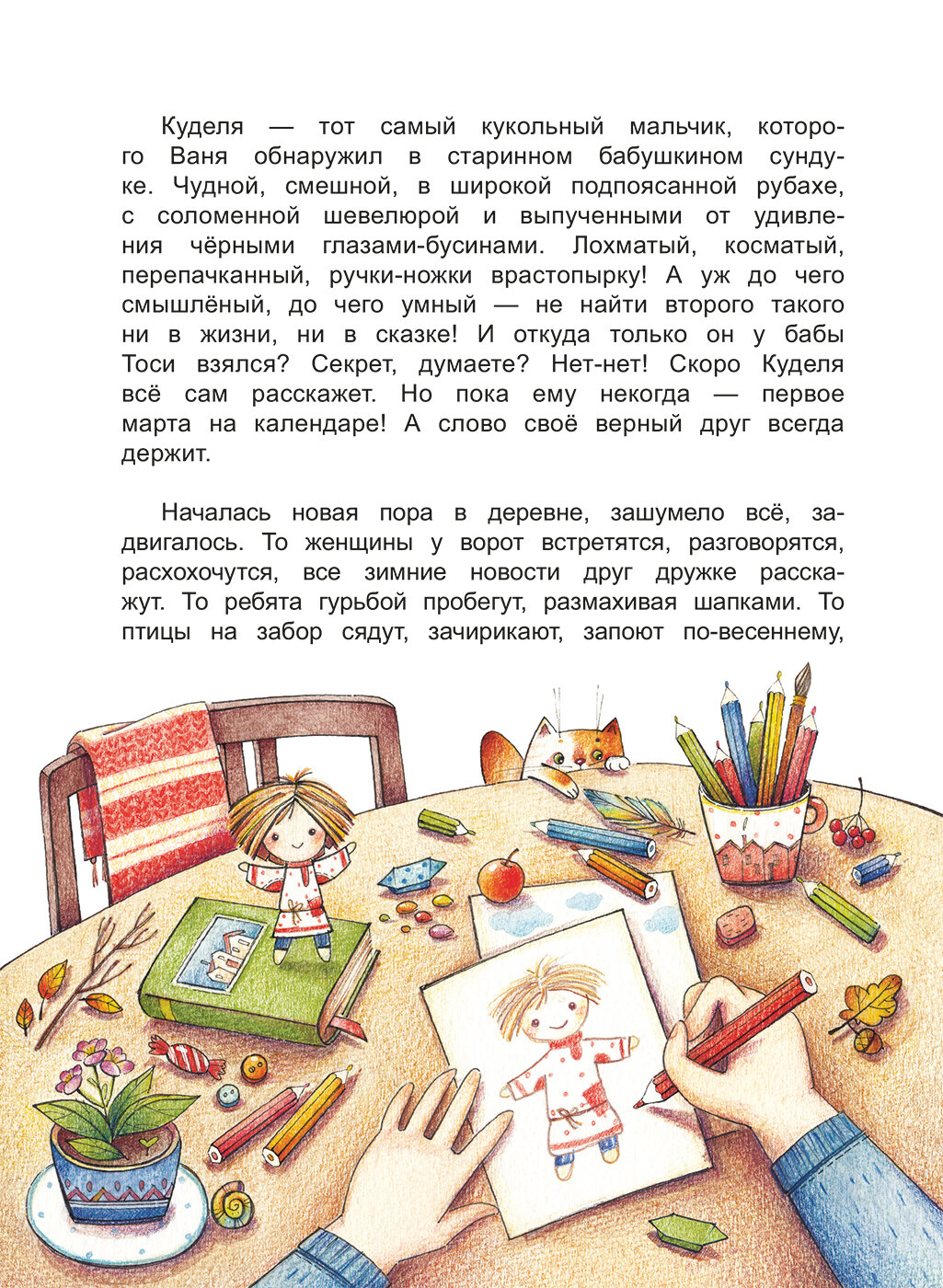 Куделя — тот самый кукольный мальчик, которого Ваня обнаружил в старинном бабушкином сундуке. Чудной, смешной, в широкой подпоясанной рубахе, с соломенной шевелюрой и выпученными от удивления чёрными глазами-бусинами. Лохматый, косматый, перепачканный, ручки-ножки врастопырку! А уж до чего смышлёный, до чего умный — не найти второго такого ни в жизни, ни в сказке! И откуда только он у бабы Тоси взялся? Секрет, думаете? Нет-нет! Скоро Куделя всё сам расскажет. Но пока ему некогда — первое марта на календаре! А слово своё верный друг всегда держит.

Началась новая пора в деревне, зашумело всё, задвигалось. То женщины у ворот встретятся, разговорятся, расхохочутся, все зимние новости друг дружке расскажут. То ребята гурьбой пробегут, размахивая шапками. То птицы на забор сядут, зачирикают, запоют по-весеннему,